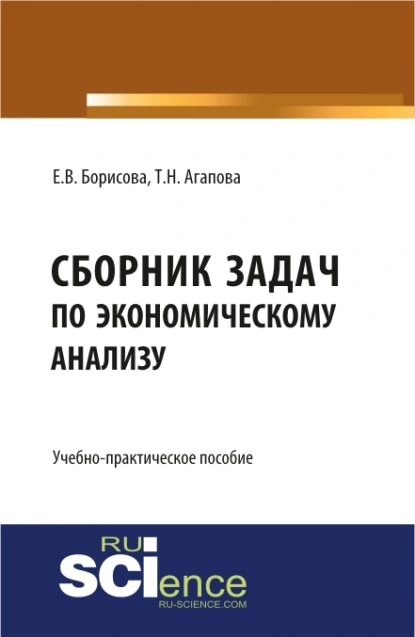 Е.В. Борисова, Т.Н. Агапова

СБОРНИК ЗАДАЧ ПО ЭКОНОМИЧЕСКОМУ АНАЛИЗУ

Учебно-практическое пособие

RU
SCIence
RU-SCIENCE.COM